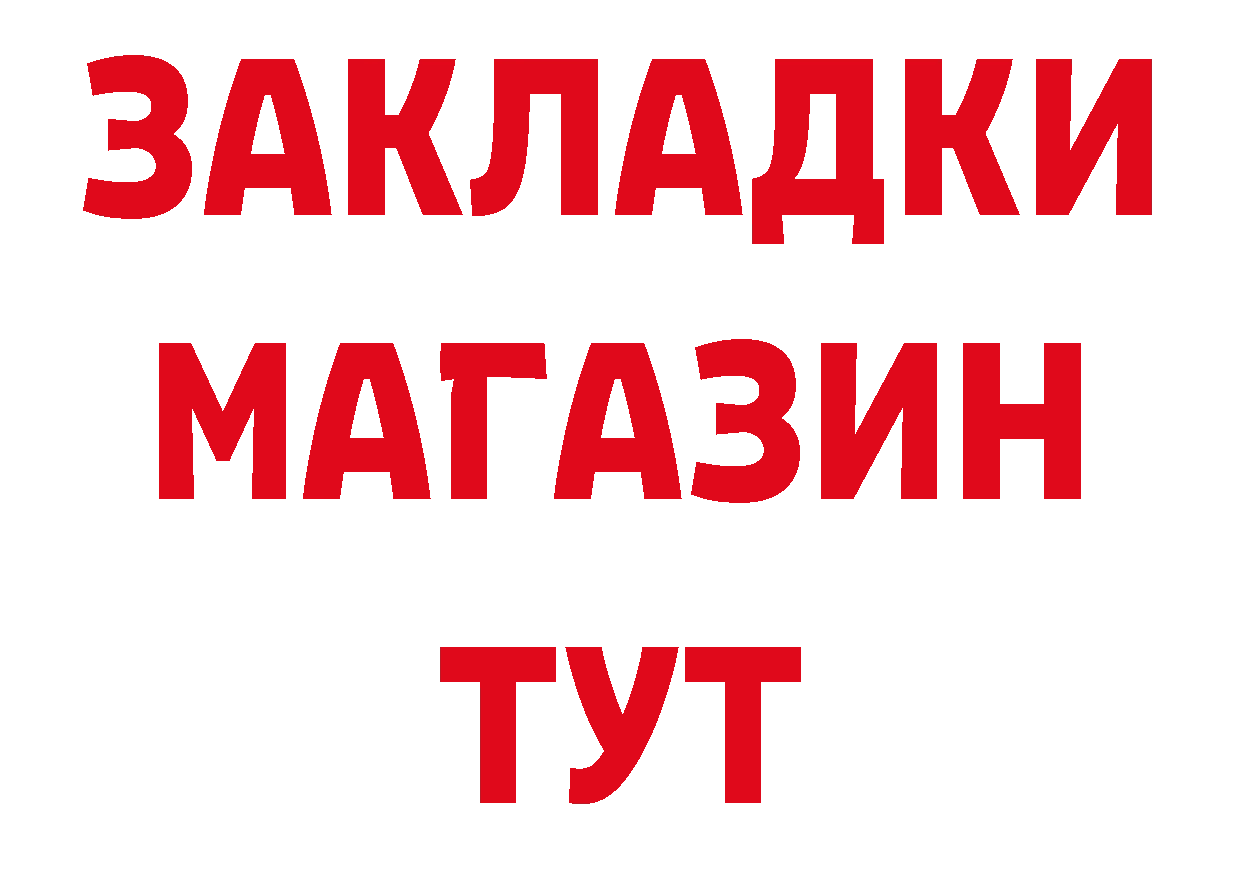 ЗАКЛАДКИ
МАГАЗИН
ТУТ